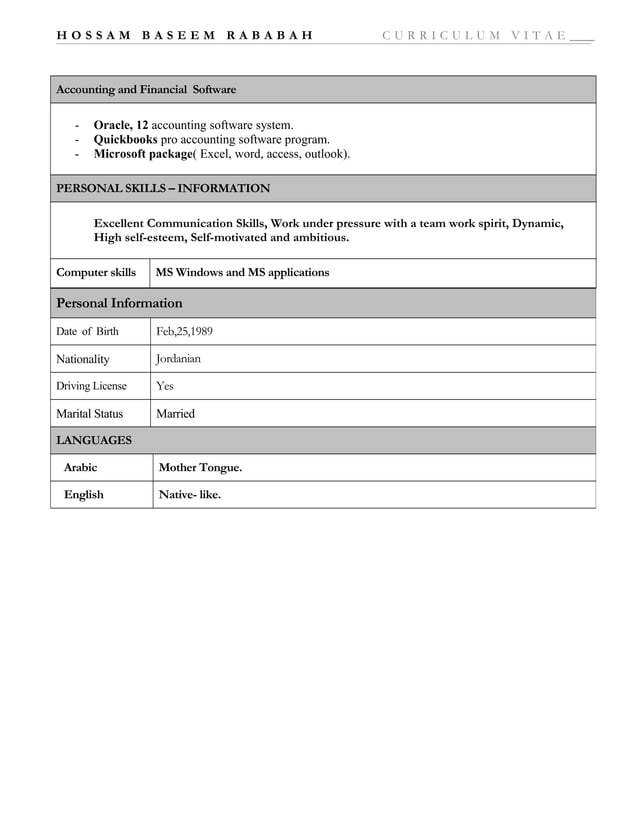 HOSSAM BASEEM RABABAH CURRICULUM VITAE

Accounting and Financial Software

- Oracle, 12 accounting software system.
- Quickbooks pro accounting software program.
- Microsoft package( Excel, word, access, outlook).

PERSONAL SKILLS – INFORMATION

Excellent Communication Skills, Work under pressure with a team work spirit, Dynamic, High self-esteem, Self-motivated and ambitious.

| Computer skills | MS Windows and MS applications |
|---|---|

Personal Information

| Date of Birth | Feb,25,1989 |
|---|---|
| Nationality | Jordanian |
| Driving License | Yes |
| Marital Status | Married |

LANGUAGES

| Arabic | Mother Tongue. |
|---|---|
| English | Native- like. |